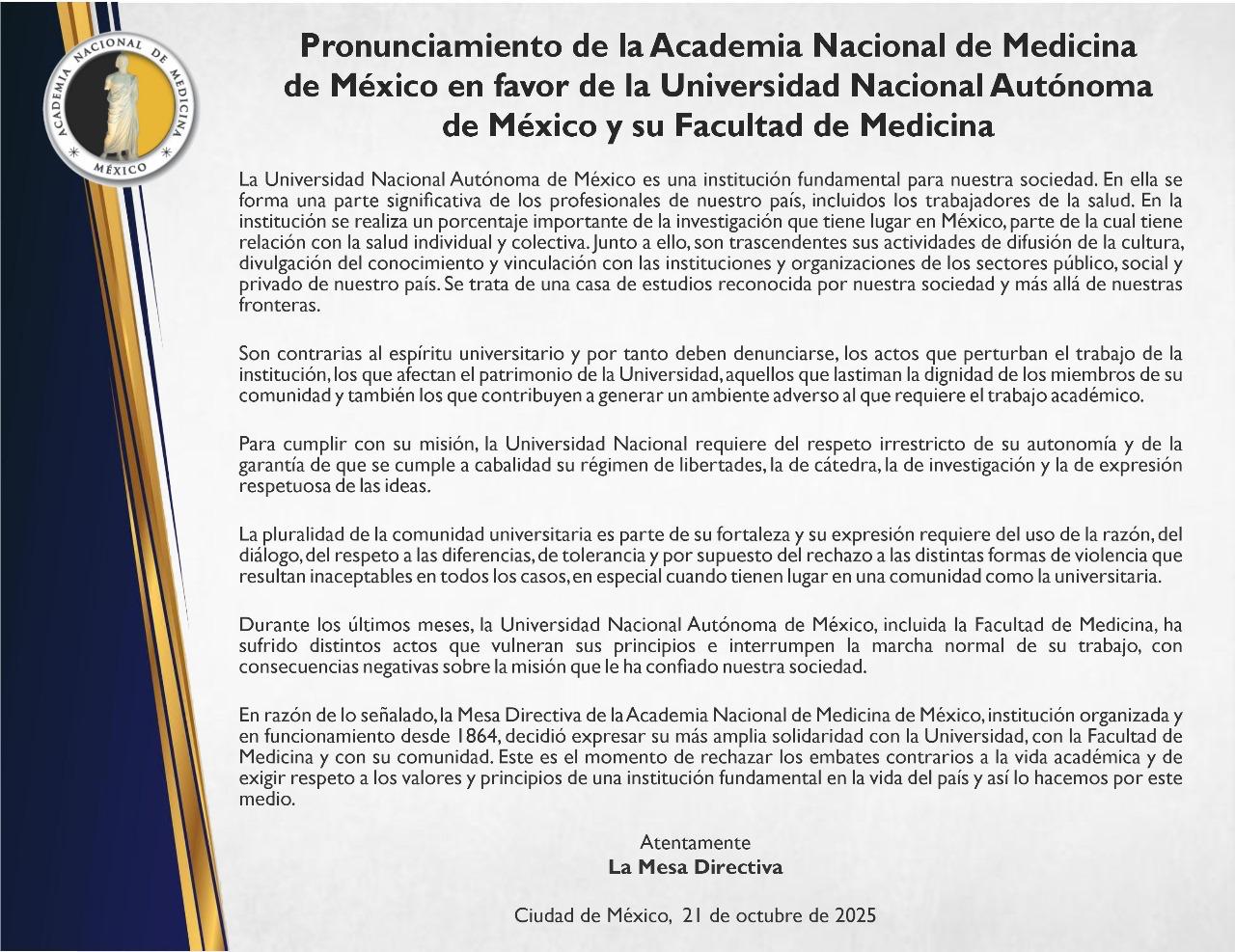 ACADEMIA NACIONAL DE MEDICINA
MÉXICO

Pronunciamiento de la Academia Nacional de Medicina de México en favor de la Universidad Nacional Autónoma de México y su Facultad de Medicina

La Universidad Nacional Autónoma de México es una institución fundamental para nuestra sociedad. En ella se forma una parte significativa de los profesionales de nuestro país, incluidos los trabajadores de la salud. En la institución se realiza un porcentaje importante de la investigación que tiene lugar en México, parte de la cual tiene relación con la salud individual y colectiva. Junto a ello, son trascendentes sus actividades de difusión de la cultura, divulgación del conocimiento y vinculación con las instituciones y organizaciones de los sectores público, social y privado de nuestro país. Se trata de una casa de estudios reconocida por nuestra sociedad y más allá de nuestras fronteras.

Son contrarias al espíritu universitario y por tanto deben denunciarse, los actos que perturban el trabajo de la institución, los que afectan el patrimonio de la Universidad, aquellos que lastiman la dignidad de los miembros de su comunidad y también los que contribuyen a generar un ambiente adverso al que requiere el trabajo académico.

Para cumplir con su misión, la Universidad Nacional requiere del respeto irrestricto de su autonomía y de la garantía de que se cumple a cabalidad su régimen de libertades, la de cátedra, la de investigación y la de expresión respetuosa de las ideas.

La pluralidad de la comunidad universitaria es parte de su fortaleza y su expresión requiere del uso de la razón, del diálogo, del respeto a las diferencias, de tolerancia y por supuesto del rechazo a las distintas formas de violencia que resultan inaceptables en todos los casos, en especial cuando tienen lugar en una comunidad como la universitaria.

Durante los últimos meses, la Universidad Nacional Autónoma de México, incluida la Facultad de Medicina, ha sufrido distintos actos que vulneran sus principios e interrumpen la marcha normal de su trabajo, con consecuencias negativas sobre la misión que le ha confiado nuestra sociedad.

En razón de lo señalado, la Mesa Directiva de la Academia Nacional de Medicina de México, institución organizada y en funcionamiento desde 1864, decidió expresar su más amplia solidaridad con la Universidad, con la Facultad de Medicina y con su comunidad. Este es el momento de rechazar los embates contrarios a la vida académica y de exigir respeto a los valores y principios de una institución fundamental en la vida del país y así lo hacemos por este medio.

Atentamente
La Mesa Directiva

Ciudad de México, 21 de octubre de 2025